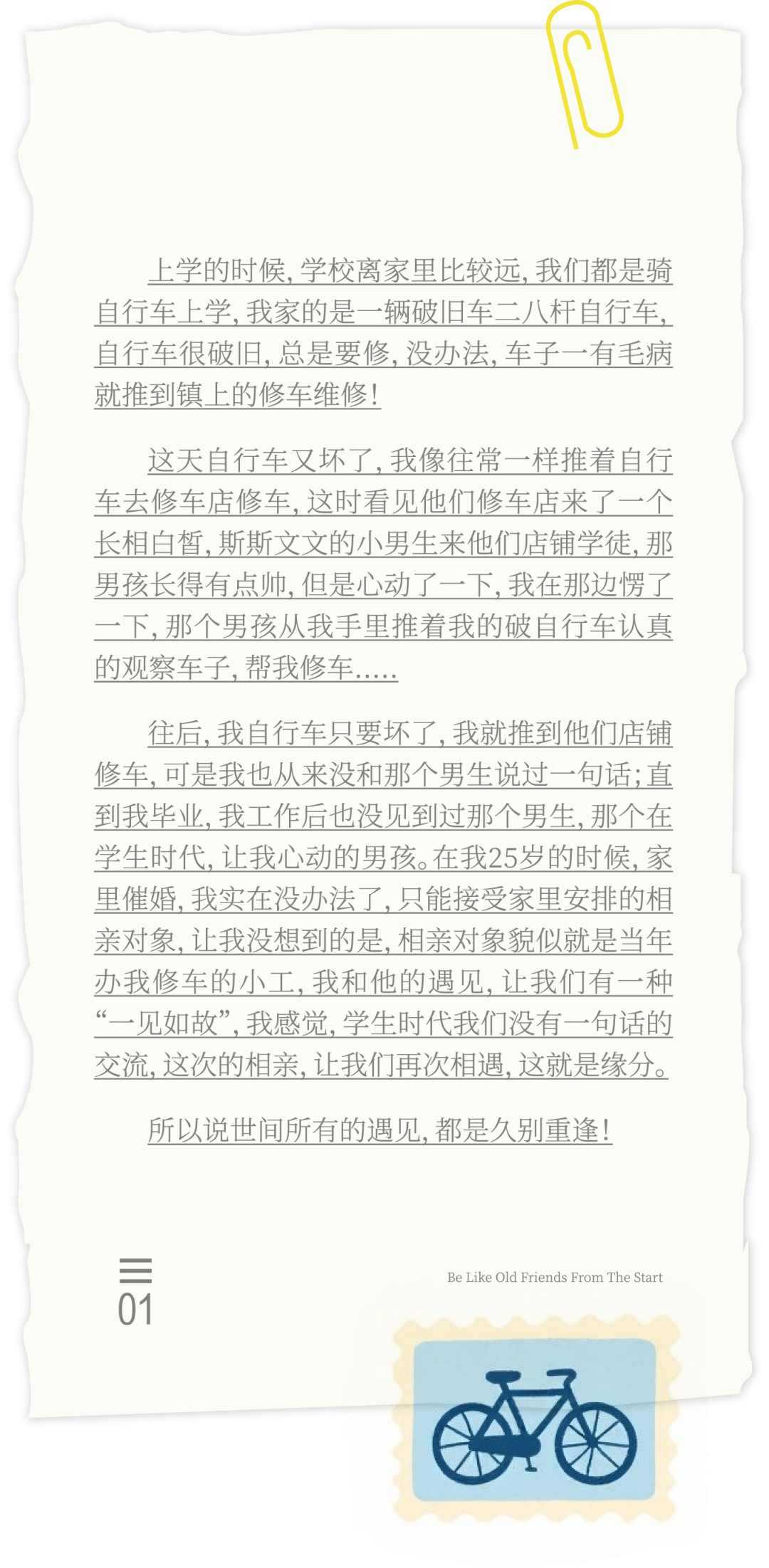 上学的时候，学校离家里比较远，我们都是骑自行车上学，我家的是一辆破旧车二八杆自行车，自行车很破旧，总是要修，没办法，车子一有毛病就推到镇上的修车维修！

这天自行车又坏了，我像往常一样推着自行车去修车店修车，这时看见他们修车店来了一个长相白皙，斯斯文文的小男生来他们店铺学徒，那男孩长得有点帅，但是心动了一下，我在那边愣了一下，那个男孩从我手里推着我的破自行车认真的观察车子，帮我修车.....

往后，我自行车只要坏了，我就推到他们店铺修车，可是我也从来没和那个男生说过一句话；直到我毕业，我工作后也没见到过那个男生，那个在学生时代，让我心动的男孩。在我25岁的时候，家里催婚，我实在没办法了，只能接受家里安排的相亲对象，让我没想到的是，相亲对象貌似就是当年办我修车的小工，我和他的遇见，让我们有一种“一见如故”，我感觉，学生时代我们没有一句话的交流，这次的相亲，让我们再次相遇，这就是缘分。

所以说世间所有的遇见，都是久别重逢！

01

Be Like Old Friends From The Start